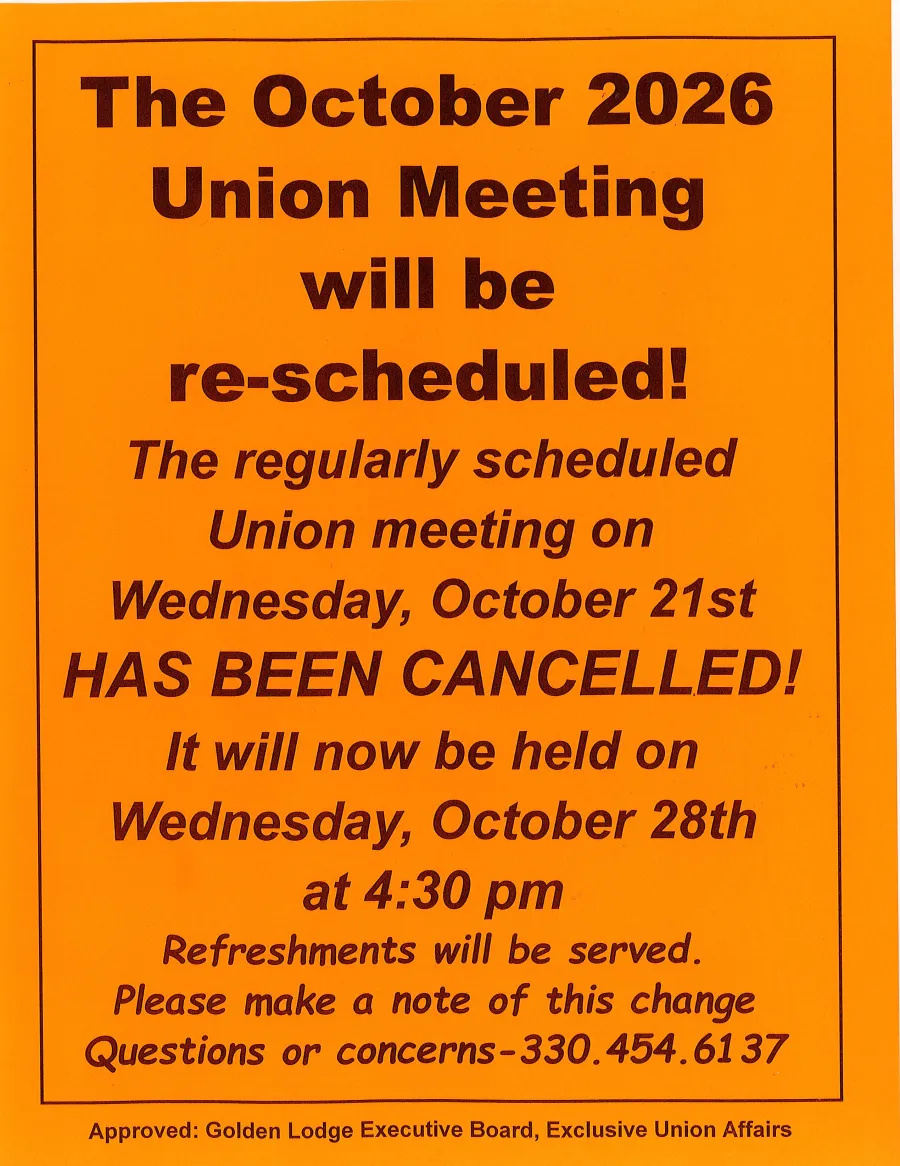 The October 2026 Union Meeting will be re-scheduled!

The regularly scheduled Union meeting on Wednesday, October 21st

HAS BEEN CANCELLED!

It will now be held on Wednesday, October 28th at 4:30 pm

Refreshments will be served.
Please make a note of this change
Questions or concerns-330.454.6137

Approved: Golden Lodge Executive Board, Exclusive Union Affairs